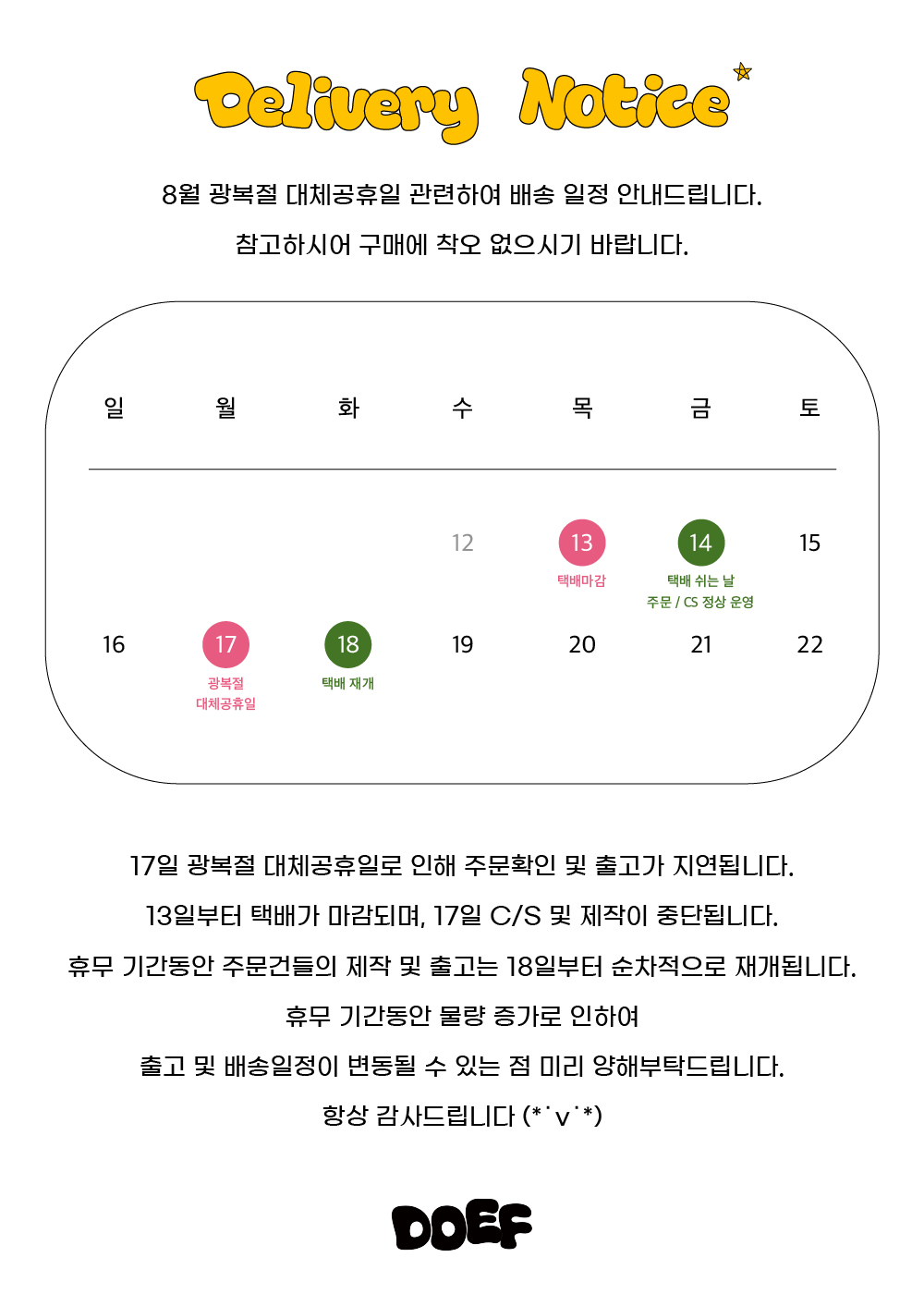 Delivery Notice

8월 광복절 대체공휴일 관련하여 배송 일정 안내드립니다.
참고하시어 구매에 착오 없으시기 바랍니다.

| 일 | 월 | 화 | 수 | 목 | 금 | 토 |
|---|---|---|---|---|---|---|
| | | | 12 | 13 택배마감 | 14 택배 쉬는 날 주문 / CS 정상 운영 | 15 |
| 16 | 17 광복절 대체공휴일 | 18 택배 재개 | 19 | 20 | 21 | 22 |

17일 광복절 대체공휴일로 인해 주문확인 및 출고가 지연됩니다.
13일부터 택배가 마감되며, 17일 C/S 및 제작이 중단됩니다.
휴무 기간동안 주문건들의 제작 및 출고는 18일부터 순차적으로 재개됩니다.
휴무 기간동안 물량 증가로 인하여
출고 및 배송일정이 변동될 수 있는 점 미리 양해부탁드립니다.
항상 감사드립니다 (*˙v˙*)

DOEF